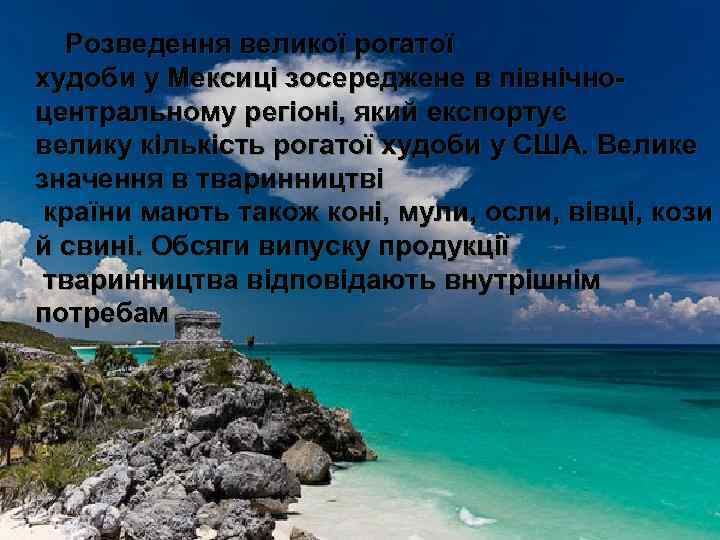 Розведення великої рогатої худоби у Мексиці зосереджене в північно-центральному регіоні, який експортує велику кількість рогатої худоби у США. Велике значення в тваринництві країни мають також коні, мули, осли, вівці, кози й свині. Обсяги випуску продукції тваринництва відповідають внутрішнім потребам